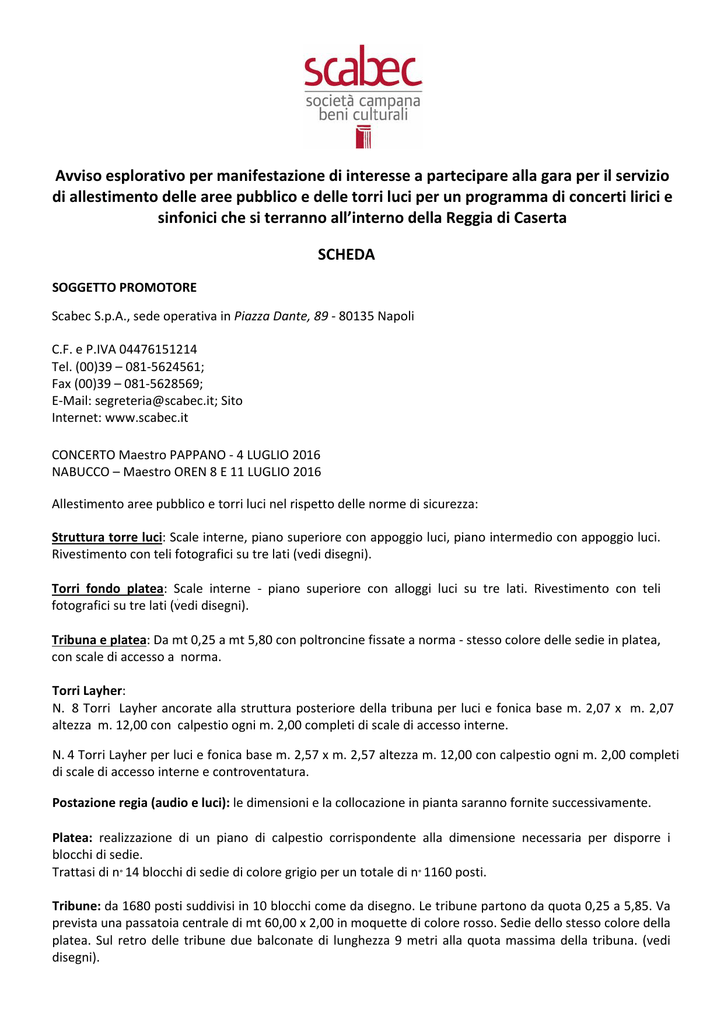 scabec
società campana
beni culturali

Avviso esplorativo per manifestazione di interesse a partecipare alla gara per il servizio di allestimento delle aree pubblico e delle torri luci per un programma di concerti lirici e sinfonici che si terranno all'interno della Reggia di Caserta

SCHEDA

SOGGETTO PROMOTORE

Scabec S.p.A., sede operativa in Piazza Dante, 89 - 80135 Napoli

C.F. e P.IVA 04476151214
Tel. (00)39 – 081-5624561;
Fax (00)39 – 081-5628569;
E-Mail: segreteria@scabec.it; Sito
Internet: www.scabec.it

CONCERTO Maestro PAPPANO - 4 LUGLIO 2016
NABUCCO – Maestro OREN 8 E 11 LUGLIO 2016

Allestimento aree pubblico e torri luci nel rispetto delle norme di sicurezza:

Struttura torre luci: Scale interne, piano superiore con appoggio luci, piano intermedio con appoggio luci. Rivestimento con teli fotografici su tre lati (vedi disegni).

Torri fondo platea: Scale interne - piano superiore con alloggi luci su tre lati. Rivestimento con teli fotografici su tre lati (vedi disegni).

Tribuna e platea: Da mt 0,25 a mt 5,80 con poltroncine fissate a norma - stesso colore delle sedie in platea, con scale di accesso a norma.

Torri Layher:
N. 8 Torri Layher ancorate alla struttura posteriore della tribuna per luci e fonica base m. 2,07 x m. 2,07 altezza m. 12,00 con calpestio ogni m. 2,00 completi di scale di accesso interne.

N. 4 Torri Layher per luci e fonica base m. 2,57 x m. 2,57 altezza m. 12,00 con calpestio ogni m. 2,00 completi di scale di accesso interne e controventatura.

Postazione regia (audio e luci): le dimensioni e la collocazione in pianta saranno fornite successivamente.

Platea: realizzazione di un piano di calpestio corrispondente alla dimensione necessaria per disporre i blocchi di sedie.
Trattasi di n° 14 blocchi di sedie di colore grigio per un totale di n° 1160 posti.

Tribune: da 1680 posti suddivisi in 10 blocchi come da disegno. Le tribune partono da quota 0,25 a 5,85. Va prevista una passatoia centrale di mt 60,00 x 2,00 in moquette di colore rosso. Sedie dello stesso colore della platea. Sul retro delle tribune due balconate di lunghezza 9 metri alla quota massima della tribuna. (vedi disegni).